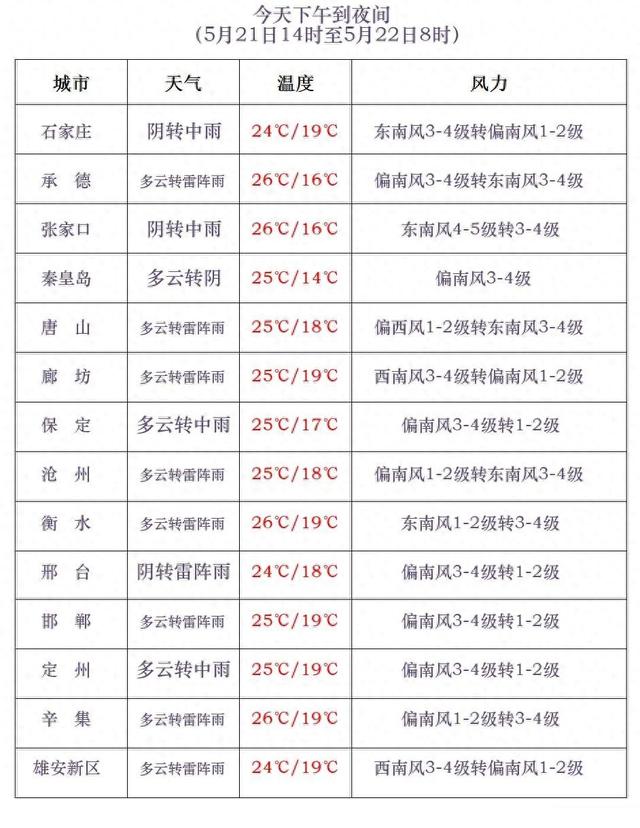 今天下午到夜间
(5月21日14时至5月22日8时)

| 城市 | 天气 | 温度 | 风力 |
|---|---|---|---|
| 石家庄 | 阴转中雨 | 24℃/19℃ | 东南风3-4级转偏南风1-2级 |
| 承 德 | 多云转雷阵雨 | 26℃/16℃ | 偏南风3-4级转东南风3-4级 |
| 张家口 | 阴转中雨 | 26℃/16℃ | 东南风4-5级转3-4级 |
| 秦皇岛 | 多云转阴 | 25℃/14℃ | 偏南风3-4级 |
| 唐 山 | 多云转雷阵雨 | 25℃/18℃ | 偏西风1-2级转东南风3-4级 |
| 廊 坊 | 多云转雷阵雨 | 25℃/19℃ | 西南风3-4级转偏南风1-2级 |
| 保 定 | 多云转中雨 | 25℃/17℃ | 偏南风3-4级转1-2级 |
| 沧 州 | 多云转雷阵雨 | 25℃/18℃ | 偏南风1-2级转东南风3-4级 |
| 衡 水 | 多云转雷阵雨 | 26℃/19℃ | 东南风1-2级转3-4级 |
| 邢 台 | 阴转雷阵雨 | 24℃/18℃ | 偏南风3-4级转1-2级 |
| 邯 郸 | 多云转雷阵雨 | 25℃/19℃ | 偏南风3-4级转1-2级 |
| 定 州 | 多云转中雨 | 25℃/19℃ | 偏南风3-4级转1-2级 |
| 辛 集 | 多云转雷阵雨 | 26℃/19℃ | 偏南风1-2级转3-4级 |
| 雄安新区 | 多云转雷阵雨 | 24℃/19℃ | 西南风3-4级转偏南风1-2级 |